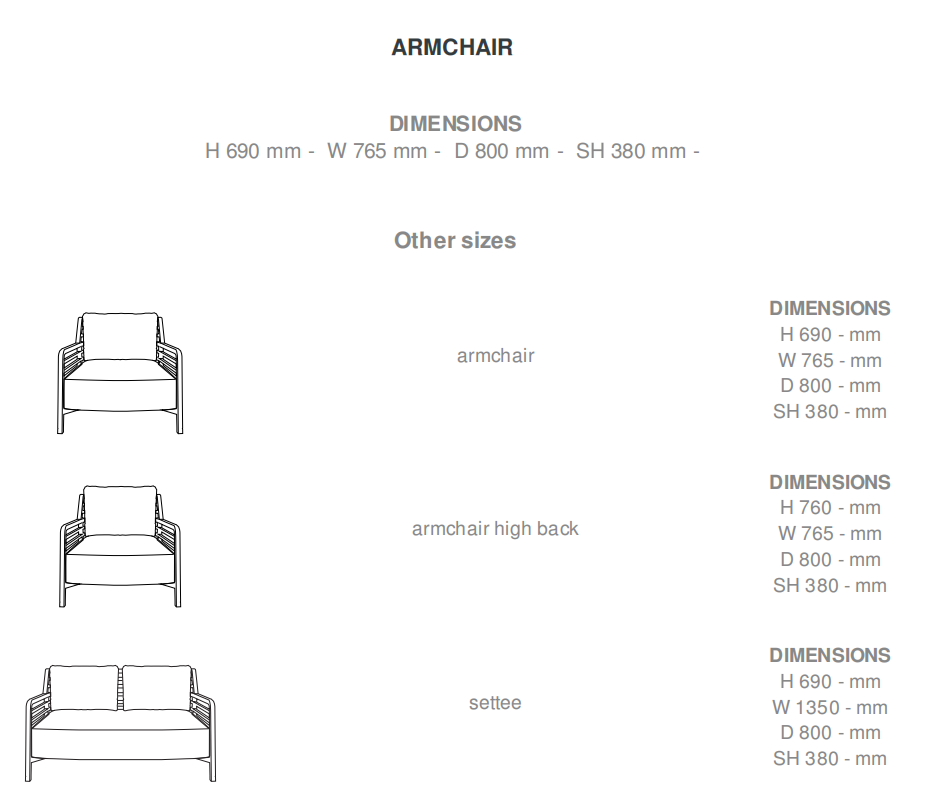 ARMCHAIR

DIMENSIONS
H 690 mm - W 765 mm - D 800 mm - SH 380 mm -

Other sizes

armchair

DIMENSIONS
H 690 - mm
W 765 - mm
D 800 - mm
SH 380 - mm

armchair high back

DIMENSIONS
H 760 - mm
W 765 - mm
D 800 - mm
SH 380 - mm

settee

DIMENSIONS
H 690 - mm
W 1350 - mm
D 800 - mm
SH 380 - mm